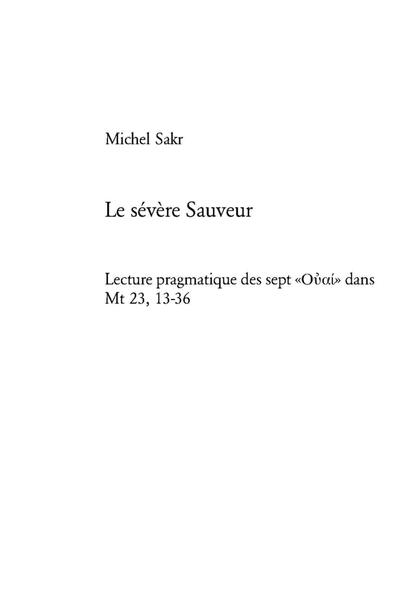 Michel Sakr

Le sévère Sauveur

Lecture pragmatique des sept «Οὐαί» dans Mt 23, 13-36